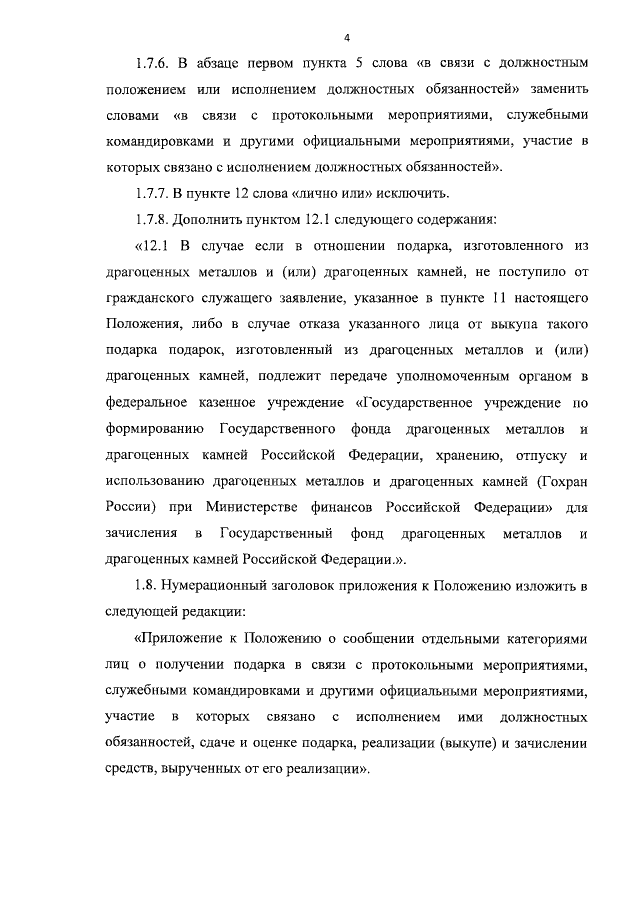 4

1.7.6. В абзаце первом пункта 5 слова «в связи с должностным положением или исполнением должностных обязанностей» заменить словами «в связи с протокольными мероприятиями, служебными командировками и другими официальными мероприятиями, участие в которых связано с исполнением должностных обязанностей».

1.7.7. В пункте 12 слова «лично или» исключить.

1.7.8. Дополнить пунктом 12.1 следующего содержания:

«12.1 В случае если в отношении подарка, изготовленного из драгоценных металлов и (или) драгоценных камней, не поступило от гражданского служащего заявление, указанное в пункте 11 настоящего Положения, либо в случае отказа указанного лица от выкупа такого подарка подарок, изготовленный из драгоценных металлов и (или) драгоценных камней, подлежит передаче уполномоченным органом в федеральное казенное учреждение «Государственное учреждение по формированию Государственного фонда драгоценных металлов и драгоценных камней Российской Федерации, хранению, отпуску и использованию драгоценных металлов и драгоценных камней (Гохран России) при Министерстве финансов Российской Федерации» для зачисления в Государственный фонд драгоценных металлов и драгоценных камней Российской Федерации.».

1.8. Нумерационный заголовок приложения к Положению изложить в следующей редакции:

«Приложение к Положению о сообщении отдельными категориями лиц о получении подарка в связи с протокольными мероприятиями, служебными командировками и другими официальными мероприятиями, участие в которых связано с исполнением ими должностных обязанностей, сдаче и оценке подарка, реализации (выкупе) и зачислении средств, вырученных от его реализации».